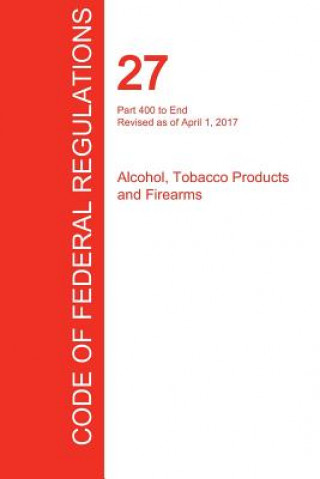 CODE OF FEDERAL REGULATIONS

27

Part 400 to End
Revised as of April 1, 2017

Alcohol, Tobacco Products and Firearms